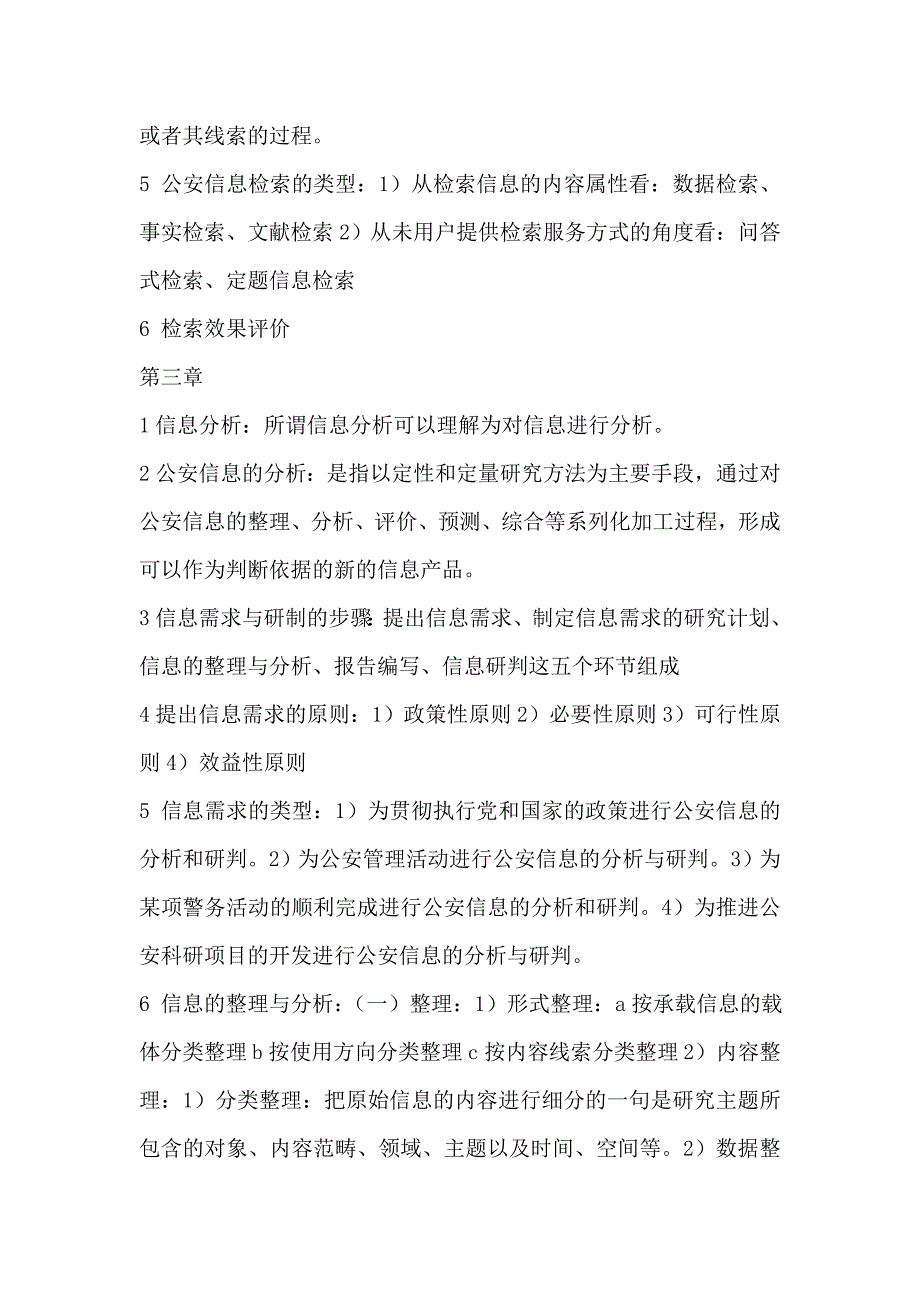 或者其线索的过程。

5 公安信息检索的类型：1）从检索信息的内容属性看：数据检索、事实检索、文献检索 2）从未用户提供检索服务方式的角度看：问答式检索、定题信息检索

6 检索效果评价

第三章

1 信息分析：所谓信息分析可以理解为对信息进行分析。

2 公安信息的分析：是指以定性和定量研究方法为主要手段，通过对公安信息的整理、分析、评价、预测、综合等系列化加工过程，形成可以作为判断依据的新的信息产品。

3 信息需求与研制的步骤:提出信息需求、制定信息需求的研究计划、信息的整理与分析、报告编写、信息研判这五个环节组成

4 提出信息需求的原则：1）政策性原则 2）必要性原则 3）可行性原则 4）效益性原则

5 信息需求的类型：1）为贯彻执行党和国家的政策进行公安信息的分析和研判。2）为公安管理活动进行公安信息的分析与研判。3）为某项警务活动的顺利完成进行公安信息的分析和研判。4）为推进公安科研项目的开发进行公安信息的分析与研判。

6 信息的整理与分析：（一）整理：1）形式整理：a 按承载信息的载体分类整理 b 按使用方向分类整理 c 按内容线索分类整理 2）内容整理：1）分类整理：把原始信息的内容进行细分的一句是研究主题所包含的对象、内容范畴、领域、主题以及时间、空间等。2）数据整